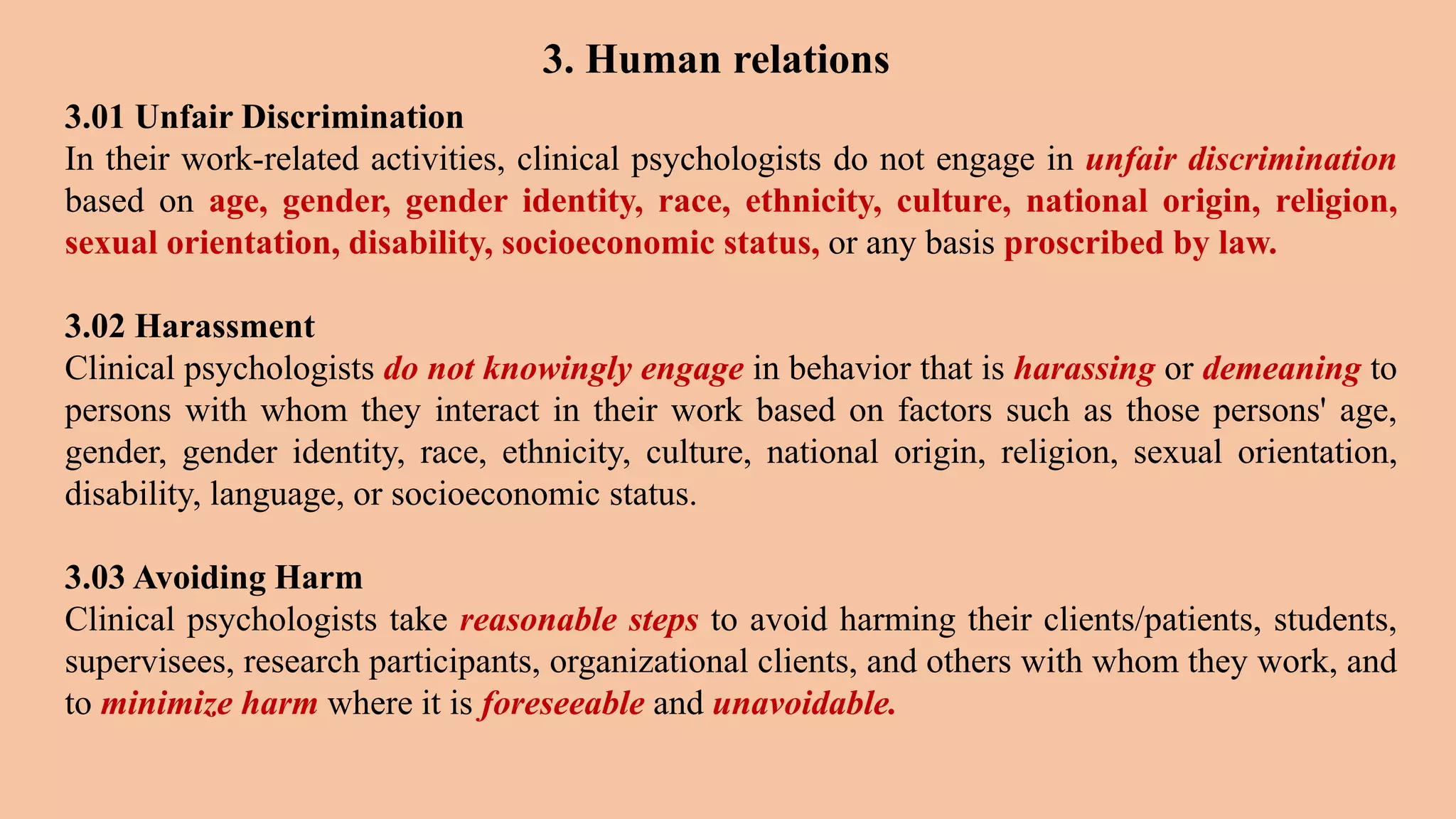 3. Human relations

3.01 Unfair Discrimination
In their work-related activities, clinical psychologists do not engage in unfair discrimination based on age, gender, gender identity, race, ethnicity, culture, national origin, religion, sexual orientation, disability, socioeconomic status, or any basis proscribed by law.

3.02 Harassment
Clinical psychologists do not knowingly engage in behavior that is harassing or demeaning to persons with whom they interact in their work based on factors such as those persons' age, gender, gender identity, race, ethnicity, culture, national origin, religion, sexual orientation, disability, language, or socioeconomic status.

3.03 Avoiding Harm
Clinical psychologists take reasonable steps to avoid harming their clients/patients, students, supervisees, research participants, organizational clients, and others with whom they work, and to minimize harm where it is foreseeable and unavoidable.